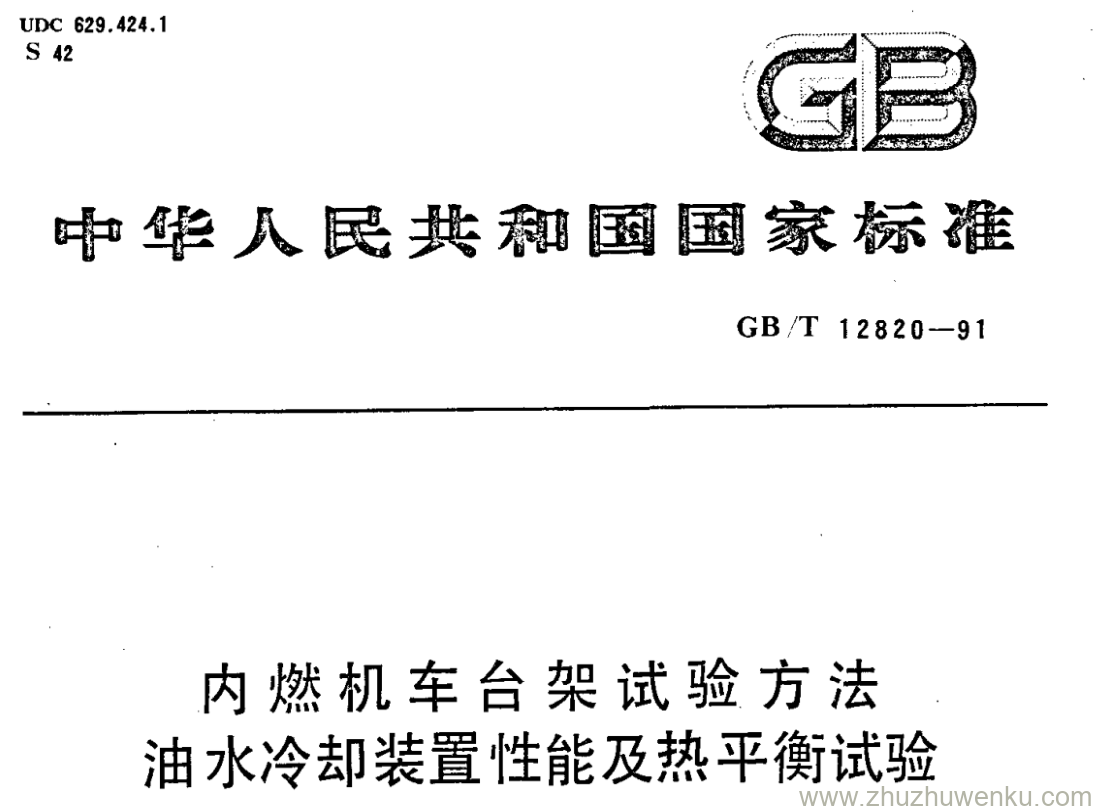 UDC 629.424.1
S 42

GB

中华人民共和国国家标准

GB/T 12820—91

内燃机车台架试验方法
油水冷却装置性能及热平衡试验

www.zhuzhuwenku.com